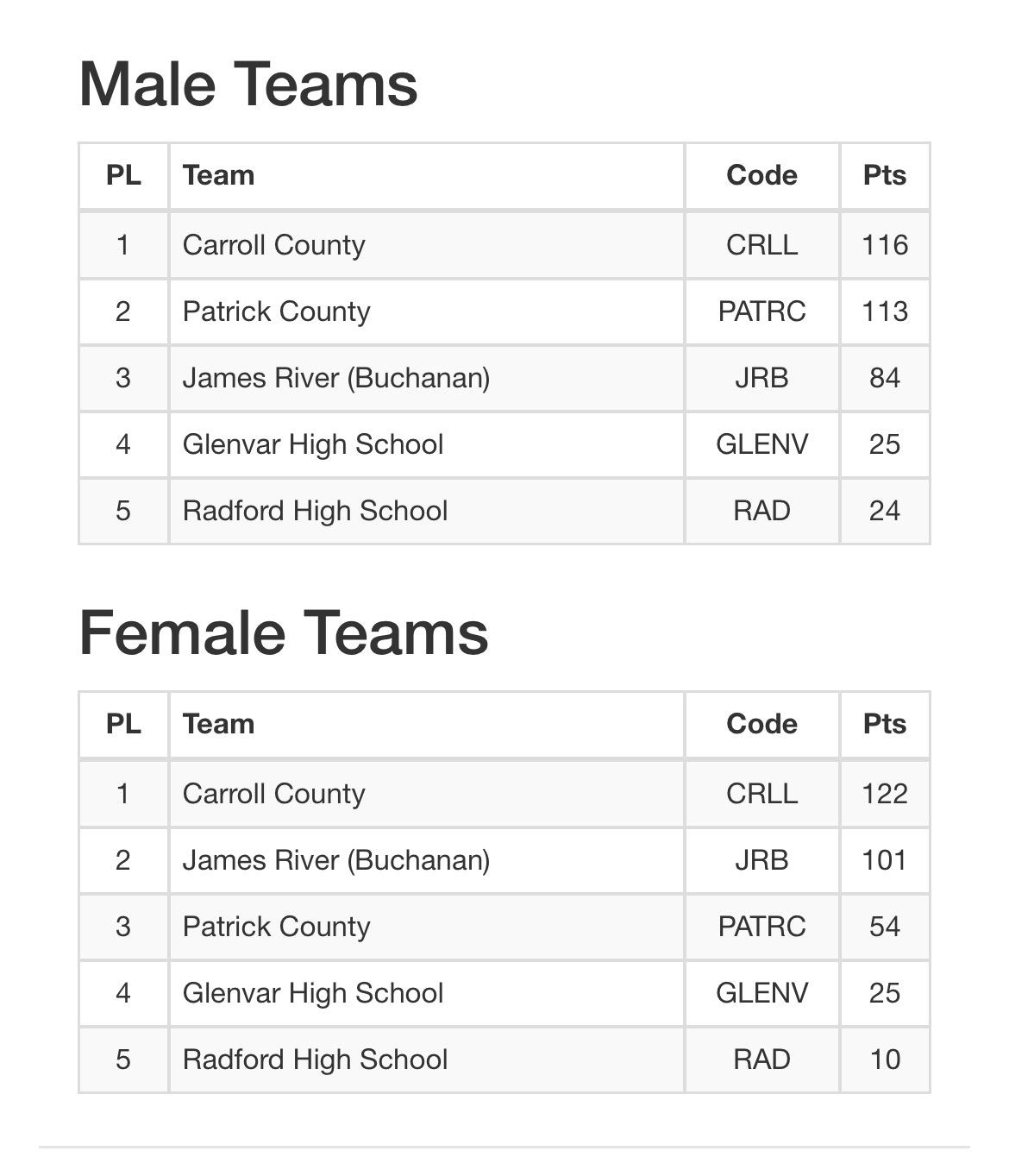 Male Teams

| PL | Team | Code | Pts |
|---|---|---|---|
| 1 | Carroll County | CRLL | 116 |
| 2 | Patrick County | PATRC | 113 |
| 3 | James River (Buchanan) | JRB | 84 |
| 4 | Glenvar High School | GLENV | 25 |
| 5 | Radford High School | RAD | 24 |

Female Teams

| PL | Team | Code | Pts |
|---|---|---|---|
| 1 | Carroll County | CRLL | 122 |
| 2 | James River (Buchanan) | JRB | 101 |
| 3 | Patrick County | PATRC | 54 |
| 4 | Glenvar High School | GLENV | 25 |
| 5 | Radford High School | RAD | 10 |